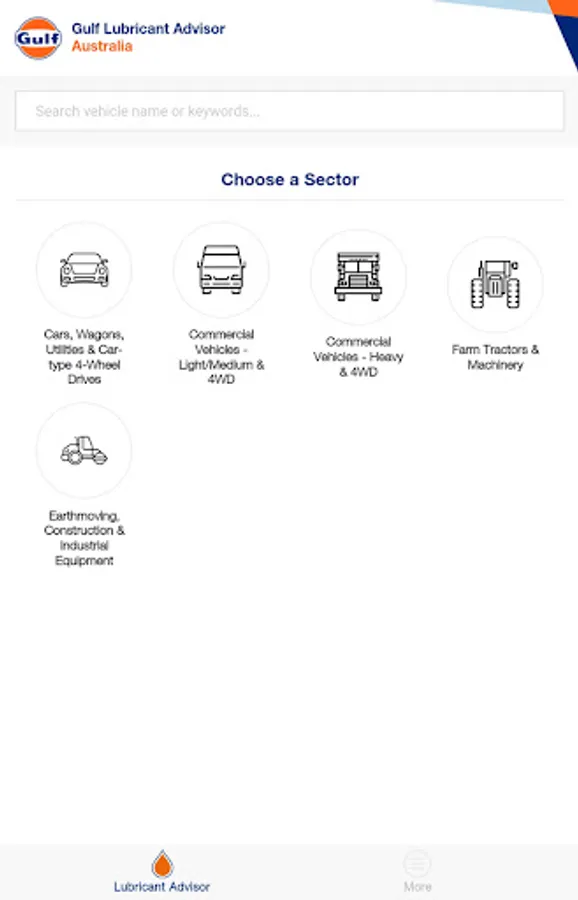 Gulf

Gulf Lubricant Advisor
Australia

Search vehicle name or keywords...

Choose a Sector

Cars, Wagons, Utilities & Car-type 4-Wheel Drives

Commercial Vehicles - Light/Medium & 4WD

Commercial Vehicles - Heavy & 4WD

Farm Tractors & Machinery

Earthmoving, Construction & Industrial Equipment

Lubricant Advisor

More